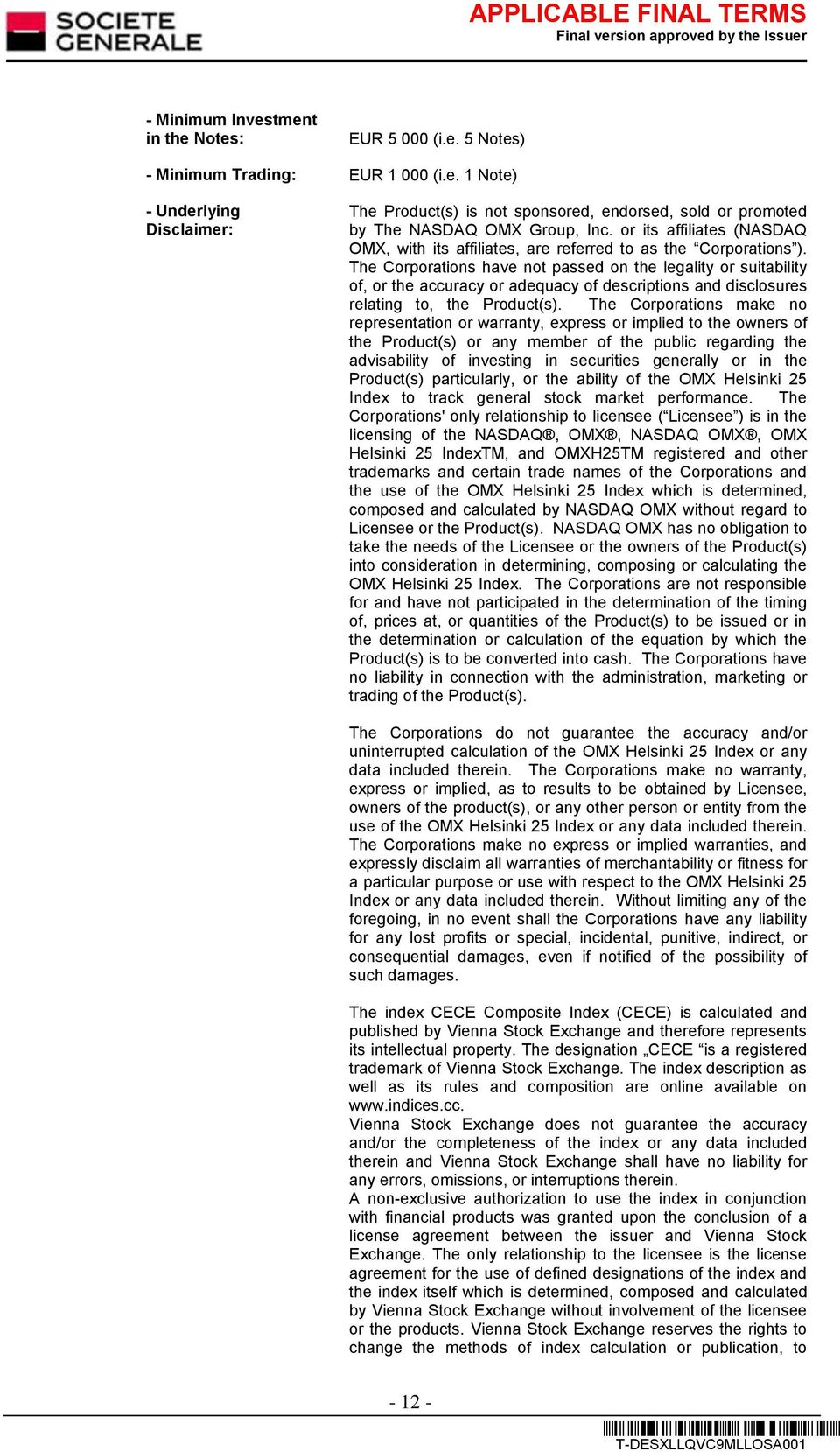 SOCIETE GENERALE

APPLICABLE FINAL TERMS
Final version approved by the Issuer

- Minimum Investment in the Notes:

EUR 5 000 (i.e. 5 Notes)

- Minimum Trading:

EUR 1 000 (i.e. 1 Note)

- Underlying Disclaimer:

The Product(s) is not sponsored, endorsed, sold or promoted by The NASDAQ OMX Group, Inc. or its affiliates (NASDAQ OMX, with its affiliates, are referred to as the “Corporations”). The Corporations have not passed on the legality or suitability of, or the accuracy or adequacy of descriptions and disclosures relating to, the Product(s). The Corporations make no representation or warranty, express or implied to the owners of the Product(s) or any member of the public regarding the advisability of investing in securities generally or in the Product(s) particularly, or the ability of the OMX Helsinki 25 Index to track general stock market performance. The Corporations' only relationship to licensee (“Licensee”) is in the licensing of the NASDAQ®, OMX®, NASDAQ OMX®, OMX Helsinki 25 IndexTM, and OMXH25TM registered and other trademarks and certain trade names of the Corporations and the use of the OMX Helsinki 25 Index which is determined, composed and calculated by NASDAQ OMX without regard to Licensee or the Product(s). NASDAQ OMX has no obligation to take the needs of the Licensee or the owners of the Product(s) into consideration in determining, composing or calculating the OMX Helsinki 25 Index. The Corporations are not responsible for and have not participated in the determination of the timing of, prices at, or quantities of the Product(s) to be issued or in the determination or calculation of the equation by which the Product(s) is to be converted into cash. The Corporations have no liability in connection with the administration, marketing or trading of the Product(s).

The Corporations do not guarantee the accuracy and/or uninterrupted calculation of the OMX Helsinki 25 Index or any data included therein. The Corporations make no warranty, express or implied, as to results to be obtained by Licensee, owners of the product(s), or any other person or entity from the use of the OMX Helsinki 25 Index or any data included therein. The Corporations make no express or implied warranties, and expressly disclaim all warranties of merchantability or fitness for a particular purpose or use with respect to the OMX Helsinki 25 Index or any data included therein. Without limiting any of the foregoing, in no event shall the Corporations have any liability for any lost profits or special, incidental, punitive, indirect, or consequential damages, even if notified of the possibility of such damages.

The index CECE Composite Index (CECE) is calculated and published by Vienna Stock Exchange and therefore represents its intellectual property. The designation „CECE “is a registered trademark of Vienna Stock Exchange. The index description as well as its rules and composition are online available on www.indices.cc.
Vienna Stock Exchange does not guarantee the accuracy and/or the completeness of the index or any data included therein and Vienna Stock Exchange shall have no liability for any errors, omissions, or interruptions therein.
A non-exclusive authorization to use the index in conjunction with financial products was granted upon the conclusion of a license agreement between the issuer and Vienna Stock Exchange. The only relationship to the licensee is the license agreement for the use of defined designations of the index and the index itself which is determined, composed and calculated by Vienna Stock Exchange without involvement of the licensee or the products. Vienna Stock Exchange reserves the rights to change the methods of index calculation or publication, to

- 12 -

T-DESXLLQVC9MLLOSA001